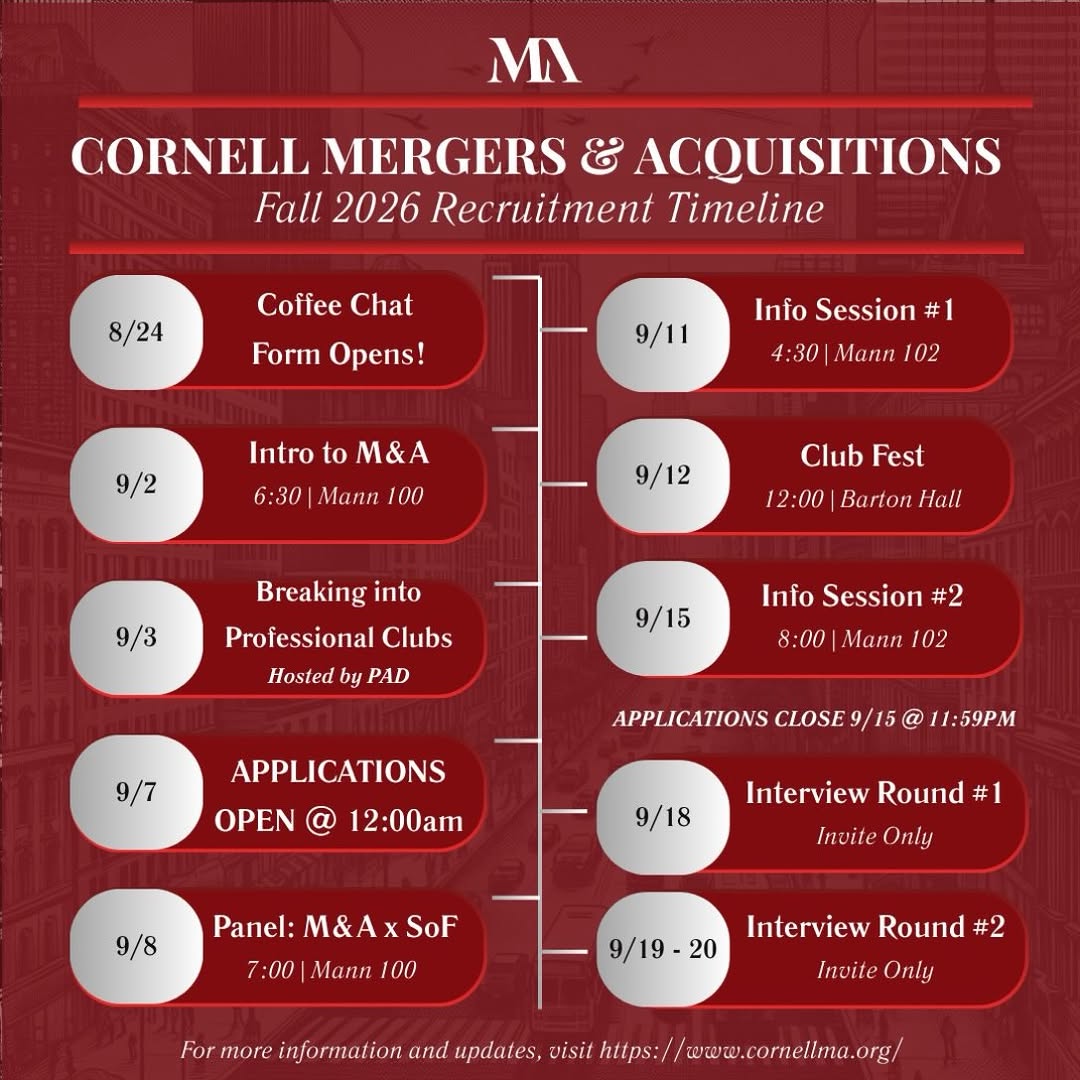 MA

CORNELL MERGERS & ACQUISITIONS
Fall 2026 Recruitment Timeline

8/24 Coffee Chat Form Opens!

9/2 Intro to M&A
6:30 | Mann 100

9/3 Breaking into Professional Clubs
Hosted by PAD

9/7 APPLICATIONS OPEN @ 12:00am

9/8 Panel: M&A x SoF
7:00 | Mann 100

9/11 Info Session #1
4:30 | Mann 102

9/12 Club Fest
12:00 | Barton Hall

9/15 Info Session #2
8:00 | Mann 102

APPLICATIONS CLOSE 9/15 @ 11:59PM

9/18 Interview Round #1
Invite Only

9/19 - 20 Interview Round #2
Invite Only

For more information and updates, visit https://www.cornellma.org/